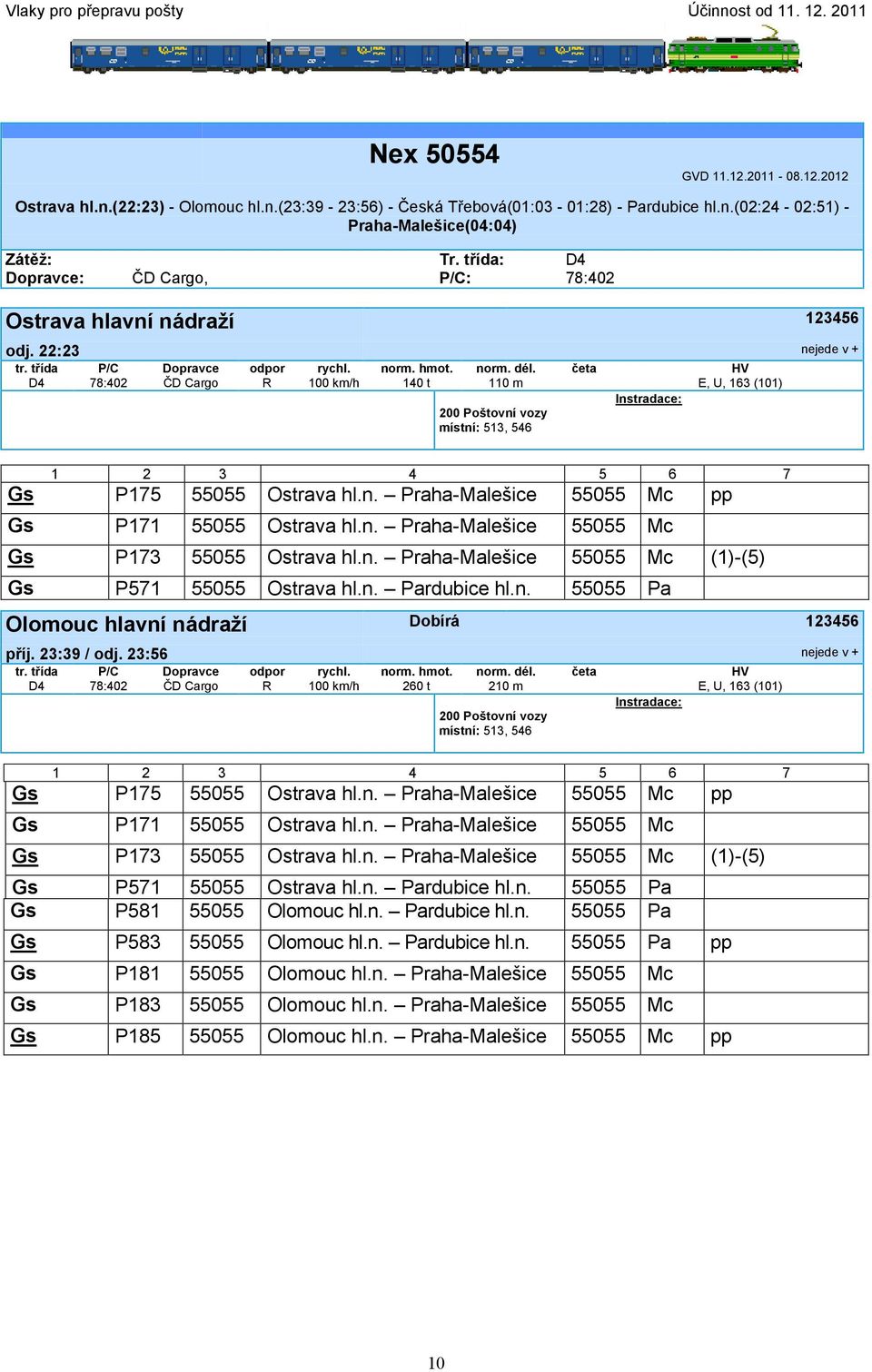 Vlaky pro přepravu pošty
Účinnost od 11. 12. 2011

Nex 50554

GVD 11.12.2011 - 08.12.2012

Ostrava hl.n.(22:23) - Olomouc hl.n.(23:39 - 23:56) - Česká Třebová(01:03 - 01:28) - Pardubice hl.n.(02:24 - 02:51) - Praha-Malešice(04:04)

Zátěž:
Tr. třída: D4
Dopravce: ČD Cargo,
P/C: 78:402

Ostrava hlavní nádraží
123456
odj. 22:23
nejede v +

| tr. třída | P/C | Dopravce | odpor | rychl. | norm. hmot. | norm. dél. | četa | HV |
|---|---|---|---|---|---|---|---|---|
| D4 | 78:402 | ČD Cargo | R | 100 km/h | 140 t | 110 m | | E, U, 163 (101) |

Instradace:
200 Poštovní vozy
místní: 513, 546

| 1 | 2 | 3 | 4 | 5 | 6 | 7 |
|---|---|---|---|---|---|---|
| Gs | P175 | 55055 | Ostrava hl.n. – Praha-Malešice | 55055 | Mc | pp |
| Gs | P171 | 55055 | Ostrava hl.n. – Praha-Malešice | 55055 | Mc | |
| Gs | P173 | 55055 | Ostrava hl.n. – Praha-Malešice | 55055 | Mc | (1)-(5) |
| Gs | P571 | 55055 | Ostrava hl.n. – Pardubice hl.n. | 55055 | Pa | |

Olomouc hlavní nádraží
Dobírá
123456
příj. 23:39 / odj. 23:56
nejede v +

| tr. třída | P/C | Dopravce | odpor | rychl. | norm. hmot. | norm. dél. | četa | HV |
|---|---|---|---|---|---|---|---|---|
| D4 | 78:402 | ČD Cargo | R | 100 km/h | 260 t | 210 m | | E, U, 163 (101) |

Instradace:
200 Poštovní vozy
místní: 513, 546

| 1 | 2 | 3 | 4 | 5 | 6 | 7 |
|---|---|---|---|---|---|---|
| Gs | P175 | 55055 | Ostrava hl.n. – Praha-Malešice | 55055 | Mc | pp |
| Gs | P171 | 55055 | Ostrava hl.n. – Praha-Malešice | 55055 | Mc | |
| Gs | P173 | 55055 | Ostrava hl.n. – Praha-Malešice | 55055 | Mc | (1)-(5) |
| Gs | P571 | 55055 | Ostrava hl.n. – Pardubice hl.n. | 55055 | Pa | |
| Gs | P581 | 55055 | Olomouc hl.n. – Pardubice hl.n. | 55055 | Pa | |
| Gs | P583 | 55055 | Olomouc hl.n. – Pardubice hl.n. | 55055 | Pa | pp |
| Gs | P181 | 55055 | Olomouc hl.n. – Praha-Malešice | 55055 | Mc | |
| Gs | P183 | 55055 | Olomouc hl.n. – Praha-Malešice | 55055 | Mc | |
| Gs | P185 | 55055 | Olomouc hl.n. – Praha-Malešice | 55055 | Mc | pp |

10